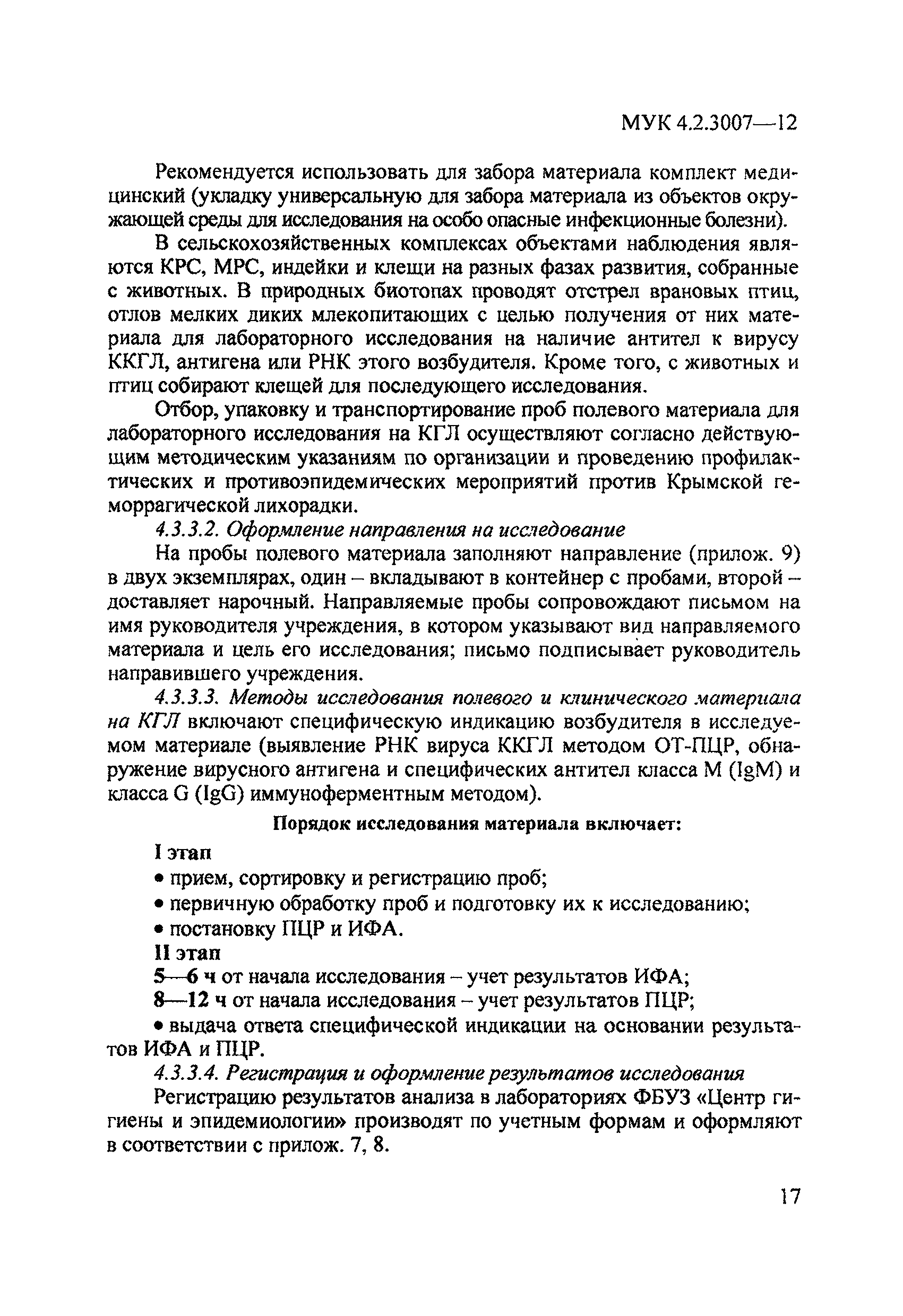 МУК 4.2.3007—12

Рекомендуется использовать для забора материала комплект медицинский (укладку универсальную для забора материала из объектов окружающей среды для исследования на особо опасные инфекционные болезни).

В сельскохозяйственных комплексах объектами наблюдения являются КРС, МРС, индейки и клещи на разных фазах развития, собранные с животных. В природных биотопах проводят отстрел врановых птиц, отлов мелких диких млекопитающих с целью получения от них материала для лабораторного исследования на наличие антител к вирусу ККГЛ, антигена или РНК этого возбудителя. Кроме того, с животных и птиц собирают клещей для последующего исследования.

Отбор, упаковку и транспортирование проб полевого материала для лабораторного исследования на КГЛ осуществляют согласно действующим методическим указаниям по организации и проведению профилактических и противоэпидемических мероприятий против Крымской геморрагической лихорадки.

4.3.3.2. Оформление направления на исследование

На пробы полевого материала заполняют направление (прилож. 9) в двух экземплярах, один – вкладывают в контейнер с пробами, второй – доставляет нарочный. Направляемые пробы сопровождают письмом на имя руководителя учреждения, в котором указывают вид направляемого материала и цель его исследования; письмо подписывает руководитель направившего учреждения.

4.3.3.3. Методы исследования полевого и клинического материала на КГЛ включают специфическую индикацию возбудителя в исследуемом материале (выявление РНК вируса ККГЛ методом ОТ-ПЦР, обнаружение вирусного антигена и специфических антител класса M (IgM) и класса G (IgG) иммуноферментным методом).

Порядок исследования материала включает:

I этап

• прием, сортировку и регистрацию проб;

• первичную обработку проб и подготовку их к исследованию;

• постановку ПЦР и ИФА.

II этап

5—6 ч от начала исследования – учет результатов ИФА;

8—12 ч от начала исследования – учет результатов ПЦР;

• выдача ответа специфической индикации на основании результатов ИФА и ПЦР.

4.3.3.4. Регистрация и оформление результатов исследования

Регистрацию результатов анализа в лабораториях ФБУЗ «Центр гигиены и эпидемиологии» производят по учетным формам и оформляют в соответствии с прилож. 7, 8.

17